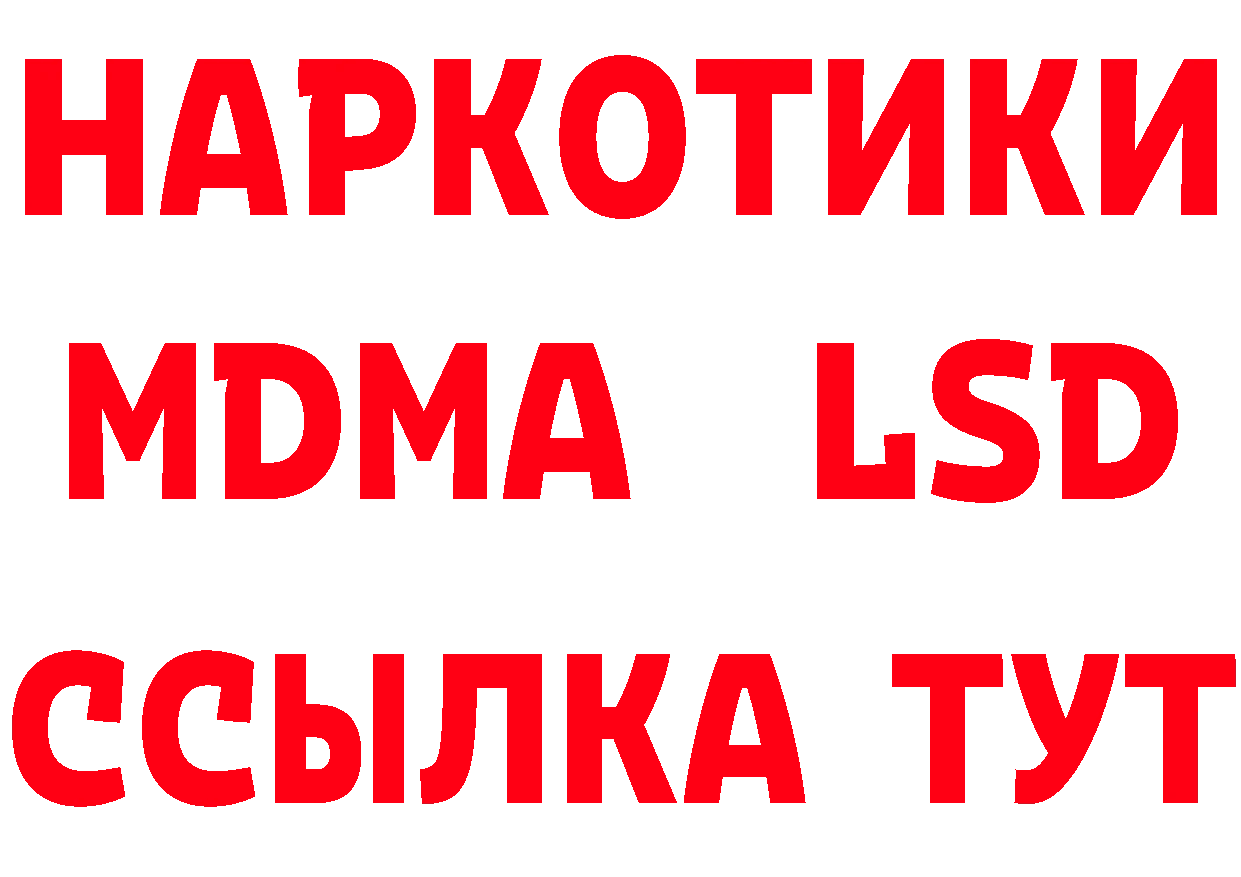 НАРКОТИКИ
MDMA LSD
ССЫЛКА ТУТ